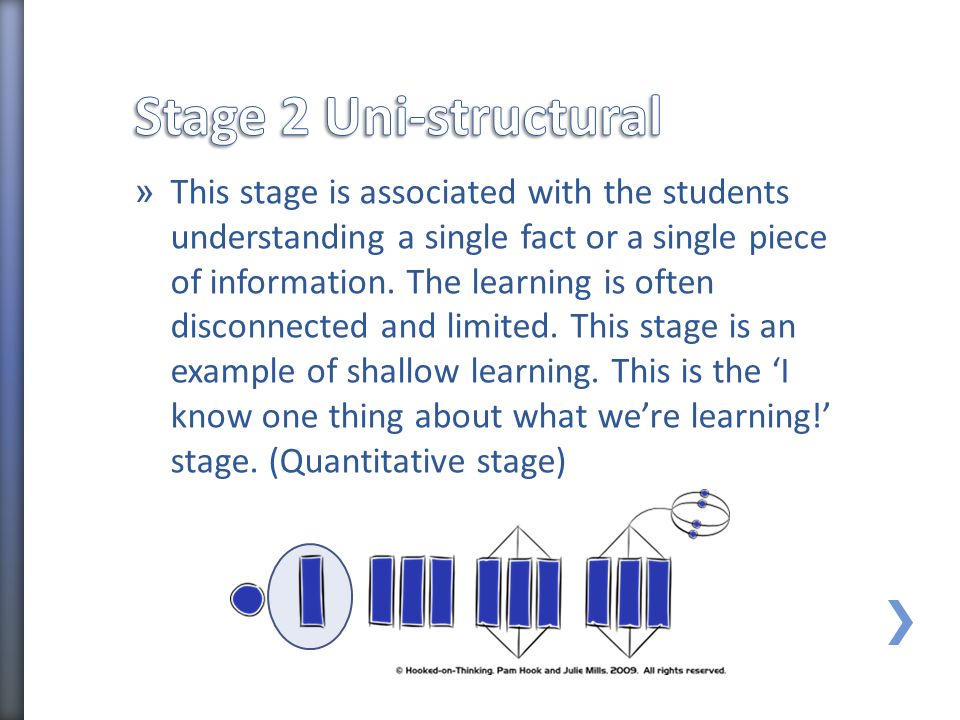 Stage 2 Uni-structural

» This stage is associated with the students understanding a single fact or a single piece of information. The learning is often disconnected and limited. This stage is an example of shallow learning. This is the ‘I know one thing about what we’re learning!’ stage. (Quantitative stage)

© Hooked-on-Thinking. Pam Hook and Julie Mills. 2009. All rights reserved.